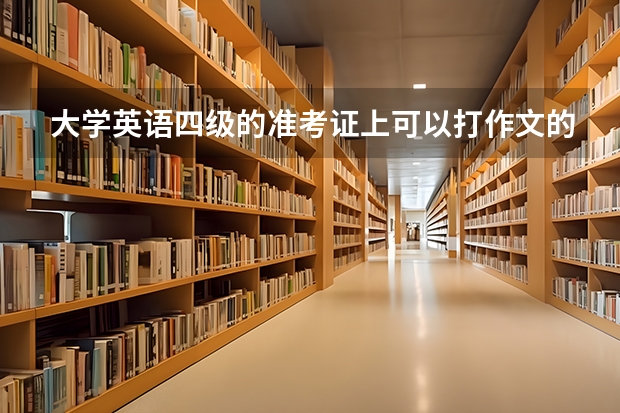 大学英语四级的准考证上可以打作文的